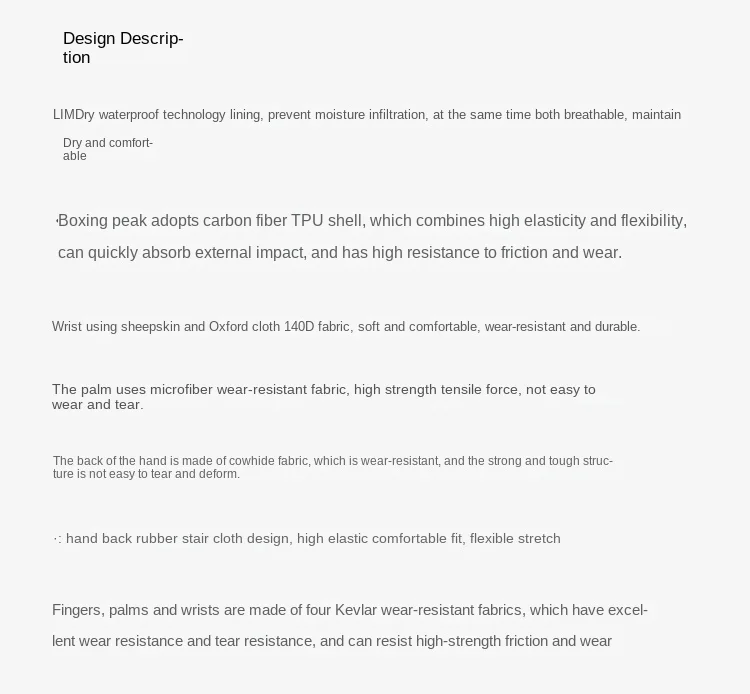 Design Description

LIMDry waterproof technology lining, prevent moisture infiltration, at the same time both breathable, maintain

Dry and comfortable

·Boxing peak adopts carbon fiber TPU shell, which combines high elasticity and flexibility, can quickly absorb external impact, and has high resistance to friction and wear.

Wrist using sheepskin and Oxford cloth 140D fabric, soft and comfortable, wear-resistant and durable.

The palm uses microfiber wear-resistant fabric, high strength tensile force, not easy to wear and tear.

The back of the hand is made of cowhide fabric, which is wear-resistant, and the strong and tough structure is not easy to tear and deform.

·: hand back rubber stair cloth design, high elastic comfortable fit, flexible stretch

Fingers, palms and wrists are made of four Kevlar wear-resistant fabrics, which have excellent wear resistance and tear resistance, and can resist high-strength friction and wear